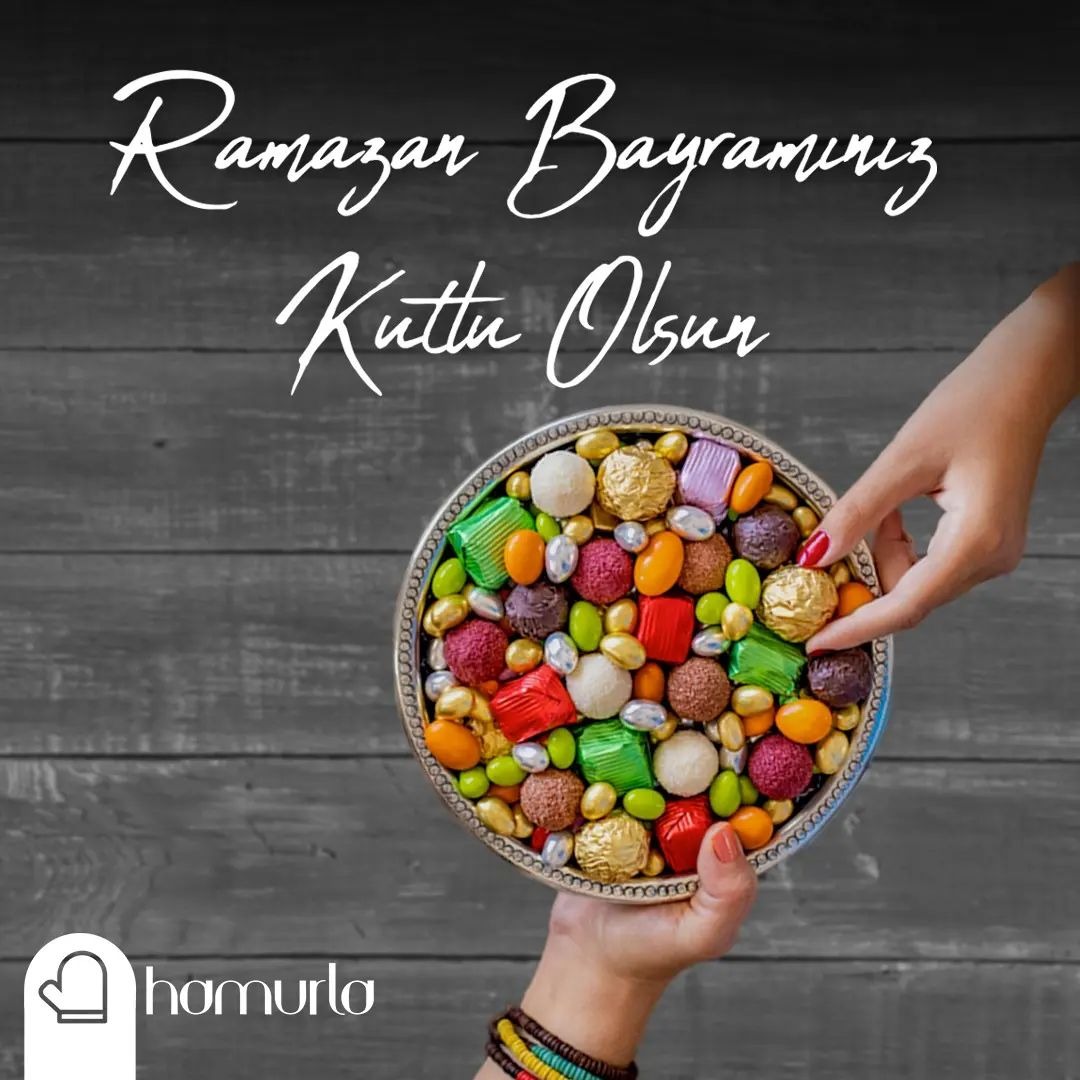 Ramazan Bayramınız Kutlu Olsun

hamurla